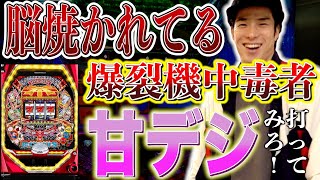 脳焼かれてる

爆裂機中毒者

甘デジ

打ってみろ!